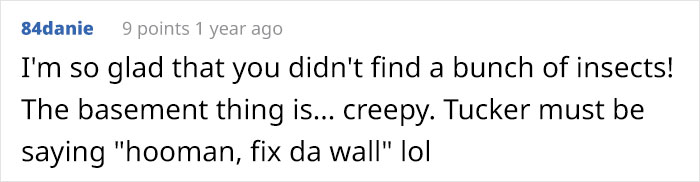 84danie 9 points 1 year ago

I'm so glad that you didn't find a bunch of insects! The basement thing is... creepy. Tucker must be saying "hooman, fix da wall" lol